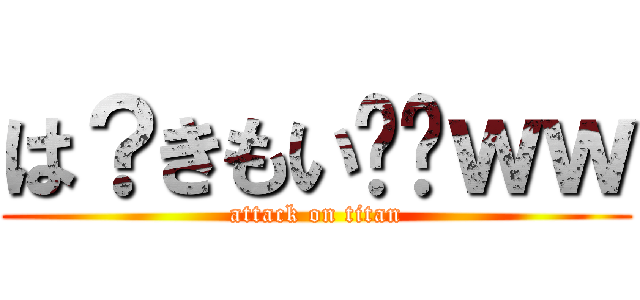 は？きもい？？ww
attack on titan